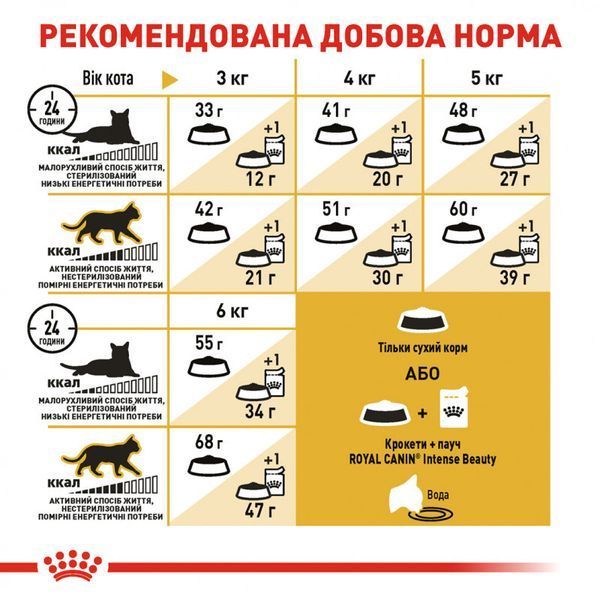 РЕКОМЕНДОВАНА ДОБОВА НОРМА

| Вік кота | 3 кг | 4 кг | 5 кг |
|---|---|---|---|
| 24 години ккал МАЛОРУХЛИВИЙ СПОСІБ ЖИТТЯ, СТЕРИЛІЗОВАНИЙ НИЗЬКІ ЕНЕРГЕТИЧНІ ПОТРЕБИ | 33 г +1 12 г | 41 г +1 20 г | 48 г +1 27 г |
| ккал АКТИВНИЙ СПОСІБ ЖИТТЯ, НЕСТЕРИЛІЗОВАНИЙ ПОМІРНІ ЕНЕРГЕТИЧНІ ПОТРЕБИ | 42 г +1 21 г | 51 г +1 30 г | 60 г +1 39 г |

| | 6 кг |
|---|---|
| 24 години ккал МАЛОРУХЛИВИЙ СПОСІБ ЖИТТЯ, СТЕРИЛІЗОВАНИЙ НИЗЬКІ ЕНЕРГЕТИЧНІ ПОТРЕБИ | 55 г +1 34 г |
| ккал АКТИВНИЙ СПОСІБ ЖИТТЯ, НЕСТЕРИЛІЗОВАНИЙ ПОМІРНІ ЕНЕРГЕТИЧНІ ПОТРЕБИ | 68 г +1 47 г |

Тільки сухий корм

АБО

+

Крокети + пауч ROYAL CANIN® Intense Beauty

Вода